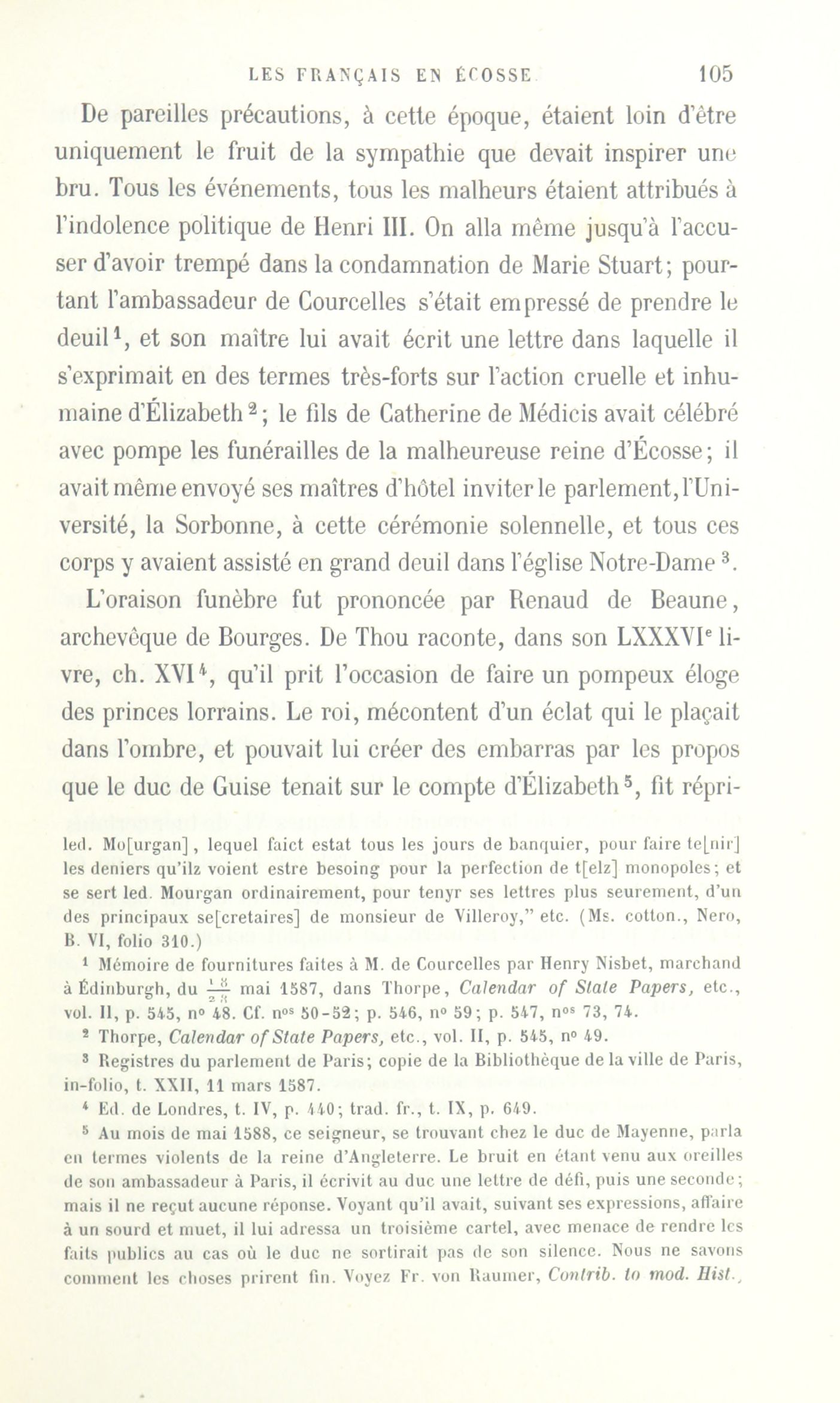 LES FRANÇAIS EN ÉCOSSE 105

De pareilles précautions, à cette époque, étaient loin d'être uniquement le fruit de la sympathie que devait inspirer une bru. Tous les événements, tous les malheurs étaient attribués à l'indolence politique de Henri III. On alla même jusqu'à l'accuser d'avoir trempé dans la condamnation de Marie Stuart; pourtant l'ambassadeur de Courcelles s'était empressé de prendre le deuil$^1$, et son maître lui avait écrit une lettre dans laquelle il s'exprimait en des termes très-forts sur l'action cruelle et inhumaine d'Élizabeth$^2$; le fils de Catherine de Médicis avait célébré avec pompe les funérailles de la malheureuse reine d'Écosse; il avait même envoyé ses maîtres d'hôtel inviter le parlement, l'Université, la Sorbonne, à cette cérémonie solennelle, et tous ces corps y avaient assisté en grand deuil dans l'église Notre-Dame$^3$.

L'oraison funèbre fut prononcée par Renaud de Beaune, archevêque de Bourges. De Thou raconte, dans son LXXXVI$^e$ livre, ch. XVI$^4$, qu'il prit l'occasion de faire un pompeux éloge des princes lorrains. Le roi, mécontent d'un éclat qui le plaçait dans l'ombre, et pouvait lui créer des embarras par les propos que le duc de Guise tenait sur le compte d'Élizabeth$^5$, fit répri-

led. Mo[urgan], lequel faict estat tous les jours de banquier, pour faire te[nir] les deniers qu'ilz voient estre besoing pour la perfection de t[elz] monopoles; et se sert led. Mourgan ordinairement, pour tenyr ses lettres plus seurement, d'un des principaux se[cretaires] de monsieur de Villeroy," etc. (Ms. cotton., Nero, B. VI, folio 310.)

$^1$ Mémoire de fournitures faites à M. de Courcelles par Henry Nisbet, marchand à Édinburgh, du $\frac{18}{28}$ mai 1587, dans Thorpe, Calendar of State Papers, etc., vol. II, p. 545, n° 48. Cf. n$^{os}$ 50-52; p. 546, n° 59; p. 547, n$^{os}$ 73, 74.

$^2$ Thorpe, Calendar of State Papers, etc., vol. II, p. 545, n° 49.

$^3$ Registres du parlement de Paris; copie de la Bibliothèque de la ville de Paris, in-folio, t. XXII, 11 mars 1587.

$^4$ Ed. de Londres, t. IV, p. 440; trad. fr., t. IX, p. 649.

$^5$ Au mois de mai 1588, ce seigneur, se trouvant chez le duc de Mayenne, parla en termes violents de la reine d'Angleterre. Le bruit en étant venu aux oreilles de son ambassadeur à Paris, il écrivit au duc une lettre de défi, puis une seconde; mais il ne reçut aucune réponse. Voyant qu'il avait, suivant ses expressions, affaire à un sourd et muet, il lui adressa un troisième cartel, avec menace de rendre les faits publics au cas où le duc ne sortirait pas de son silence. Nous ne savons comment les choses prirent fin. Voyez Fr. von Raumer, Contrib. to mod. Hist.,